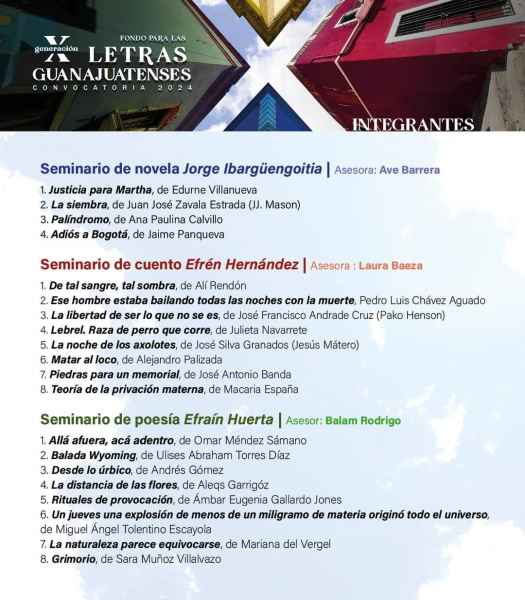 X generación
FONDO PARA LAS
LETRAS GUANAJUATENSES
CONVOCATORIA 2024

INTEGRANTES

Seminario de novela Jorge Ibargüengoitia | Asesora: Ave Barrera

1. Justicia para Martha, de Edurne Villanueva
2. La siembra, de Juan José Zavala Estrada (JJ. Mason)
3. Palíndromo, de Ana Paulina Calvillo
4. Adiós a Bogotá, de Jaime Panqueva

Seminario de cuento Efrén Hernández | Asesora : Laura Baeza

1. De tal sangre, tal sombra, de Alí Rendón
2. Ese hombre estaba bailando todas las noches con la muerte, Pedro Luis Chávez Aguado
3. La libertad de ser lo que no se es, de José Francisco Andrade Cruz (Pako Henson)
4. Lebrel. Raza de perro que corre, de Julieta Navarrete
5. La noche de los axolotes, de José Silva Granados (Jesús Mátero)
6. Matar al loco, de Alejandro Palizada
7. Piedras para un memorial, de José Antonio Banda
8. Teoría de la privación materna, de Macaria España

Seminario de poesía Efraín Huerta | Asesor: Balam Rodrigo

1. Allá afuera, acá adentro, de Omar Méndez Sámano
2. Balada Wyoming, de Ulises Abraham Torres Díaz
3. Desde lo úrbico, de Andrés Gómez
4. La distancia de las flores, de Aleqs Garrigóz
5. Rituales de provocación, de Ámbar Eugenia Gallardo Jones
6. Un jueves una explosión de menos de un miligramo de materia originó todo el universo, de Miguel Ángel Tolentino Escayola
7. La naturaleza parece equivocarse, de Mariana del Vergel
8. Grimorio, de Sara Muñoz Villalvazo